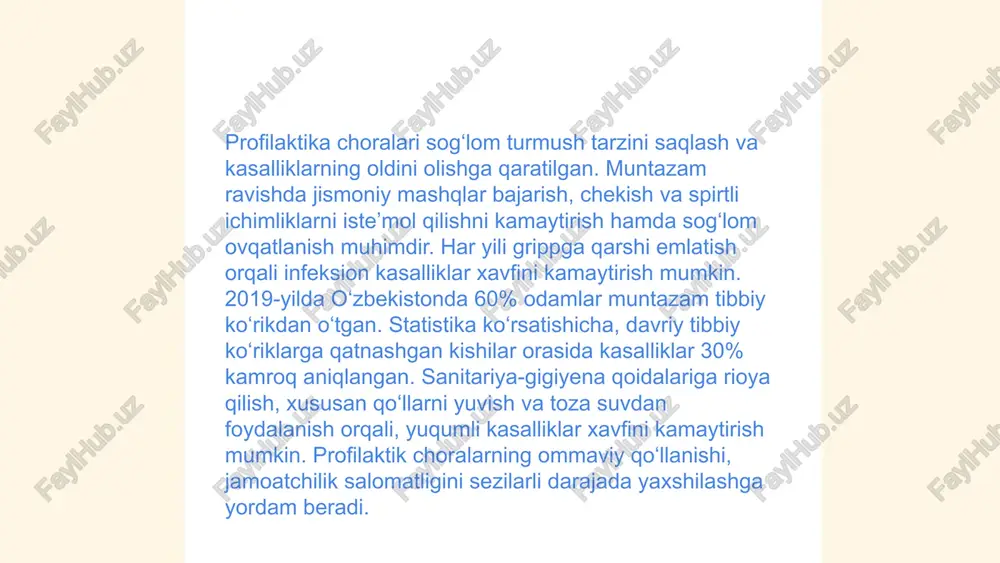 Profilaktika choralari sog‘lom turmush tarzini saqlash va kasalliklarning oldini olishga qaratilgan. Muntazam ravishda jismoniy mashqlar bajarish, chekish va spirtli ichimliklarni iste’mol qilishni kamaytirish hamda sog‘lom ovqatlanish muhimdir. Har yili grippga qarshi emlatish orqali infeksion kasalliklar xavfini kamaytirish mumkin. 2019-yilda O‘zbekistonda 60% odamlar muntazam tibbiy ko‘rikdan o‘tgan. Statistika ko‘rsatishicha, davriy tibbiy ko‘riklarga qatnashgan kishilar orasida kasalliklar 30% kamroq aniqlangan. Sanitariya-gigiyena qoidalariga rioya qilish, xususan qo‘llarni yuvish va toza suvdan foydalanish orqali, yuqumli kasalliklar xavfini kamaytirish mumkin. Profilaktik choralarning ommaviy qo‘llanishi, jamoatchilik salomatligini sezilarli darajada yaxshilashga yordam beradi.

FaylHub.uz